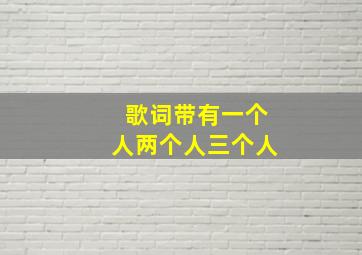 歌词带有一个
人两个人三个人